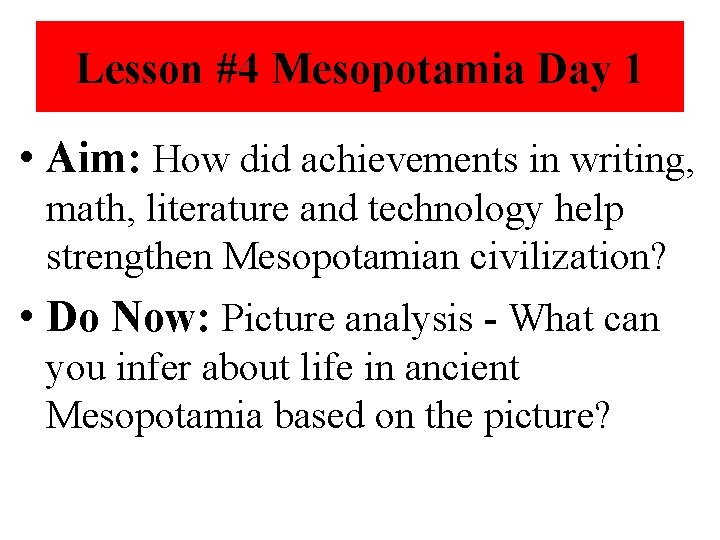 Lesson #4 Mesopotamia Day 1

• Aim: How did achievements in writing, math, literature and technology help strengthen Mesopotamian civilization?

• Do Now: Picture analysis - What can you infer about life in ancient Mesopotamia based on the picture?